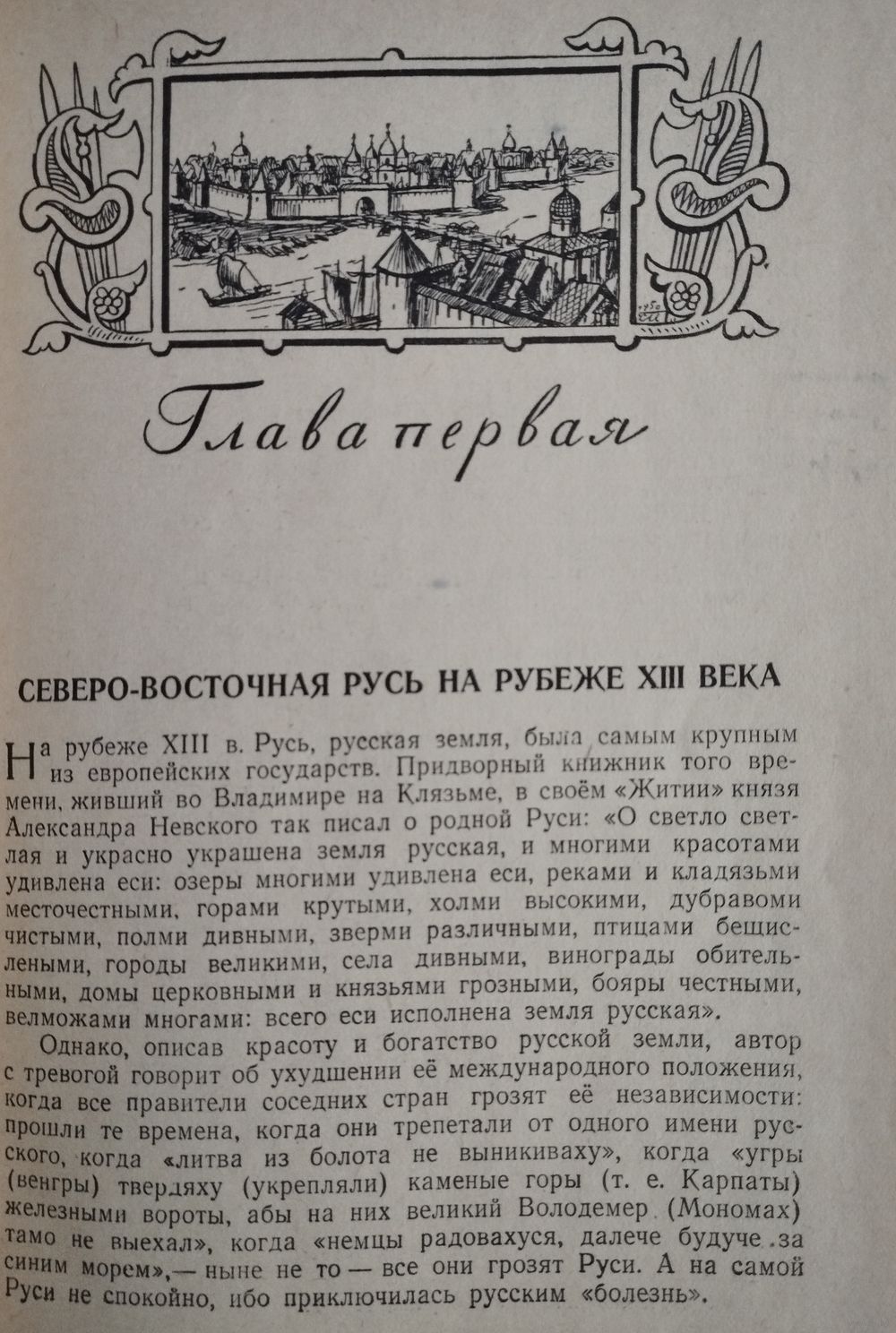 Глава первая

СЕВЕРО-ВОСТОЧНАЯ РУСЬ НА РУБЕЖЕ XIII ВЕКА

На рубеже XIII в. Русь, русская земля, была самым крупным из европейских государств. Придворный книжник того времени, живший во Владимире на Клязьме, в своём «Житии» князя Александра Невского так писал о родной Руси: «О светло светлая и украсно украшена земля русская, и многими красотами удивлена еси: озеры многими удивлена еси, реками и кладязьми месточестными, горами крутыми, холми высокими, дубравоми чистыми, полми дивными, зверми различными, птицами бещислеными, городы великими, села дивными, винограды обительными, домы церковными и князьями грозными, бояры честными, велможами многами: всего еси исполнена земля русская».

Однако, описав красоту и богатство русской земли, автор с тревогой говорит об ухудшении её международного положения, когда все правители соседних стран грозят её независимости: прошли те времена, когда они трепетали от одного имени русского, когда «литва из болота не выникиваху», когда «угры (венгры) твердяху (укрепляли) каменые горы (т. е. Карпаты) железными вороты, абы на них великий Володемер (Мономах) тамо не выехал», когда «немцы радовахуся, далече будуче за синим морем»,— ныне не то — все они грозят Руси. А на самой Руси не спокойно, ибо приключилась русским «болезнь».